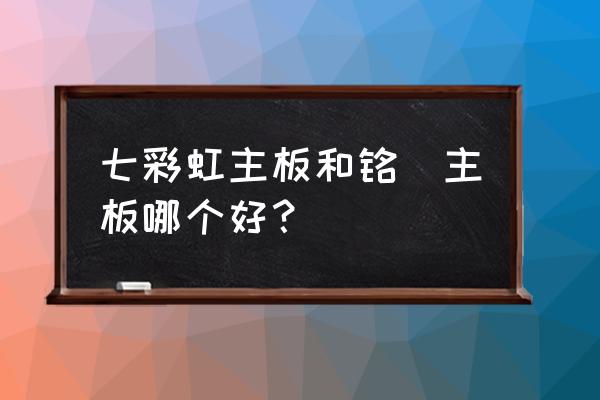 七彩虹主板和铭 主板哪个好？